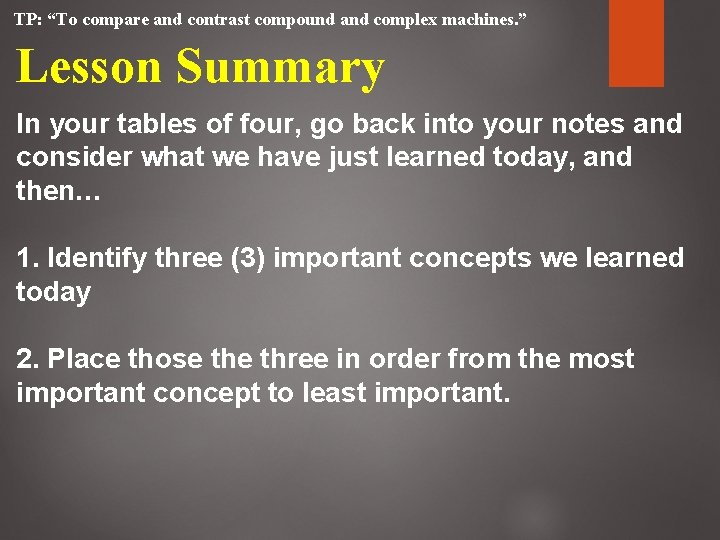 TP: “To compare and contrast compound and complex machines.”

Lesson Summary

In your tables of four, go back into your notes and consider what we have just learned today, and then…

1. Identify three (3) important concepts we learned today

2. Place those the three in order from the most important concept to least important.